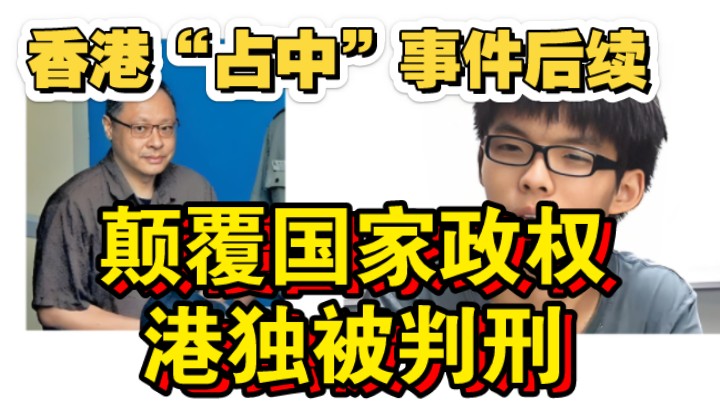 香港“占中”事件后续

颠覆国家政权
港独被判刑